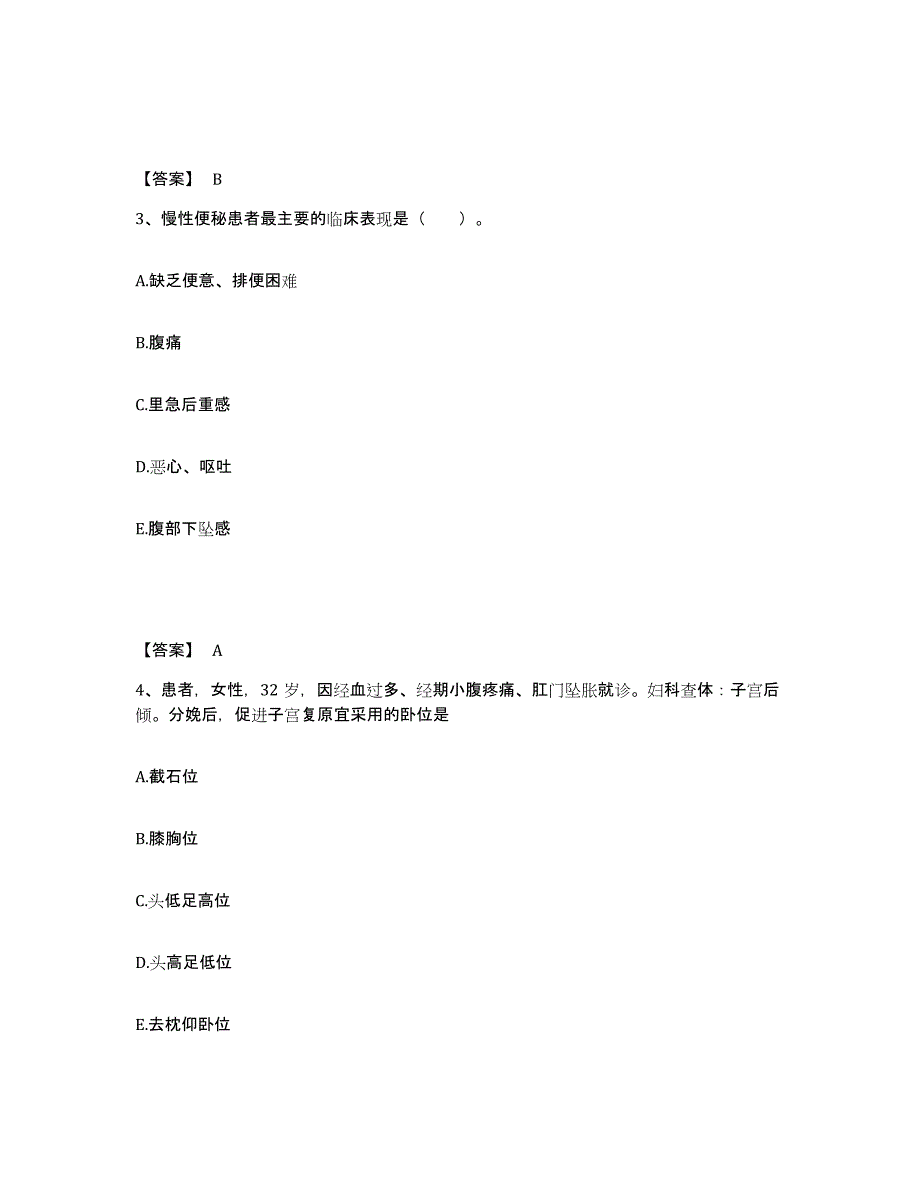 【答案】 B

3、慢性便秘患者最主要的临床表现是（　　）。

A.缺乏便意、排便困难

B.腹痛

C.里急后重感

D.恶心、呕吐

E.腹部下坠感

【答案】 A

4、患者，女性，32 岁，因经血过多、经期小腹疼痛、肛门坠胀就诊。妇科查体：子宫后倾。分娩后，促进子宫复原宜采用的卧位是

A.截石位

B.膝胸位

C.头低足高位

D.头高足低位

E.去枕仰卧位